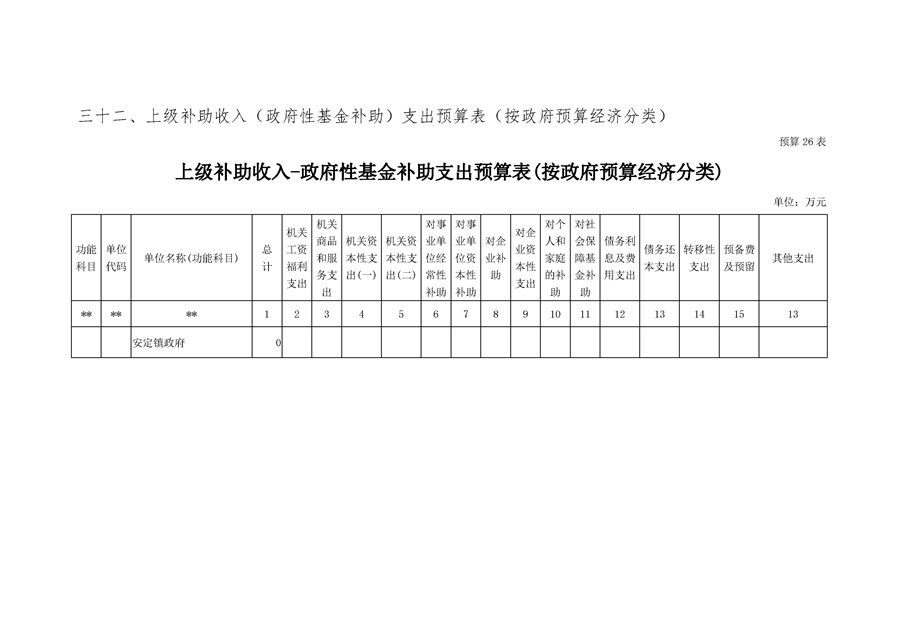 三十二、上级补助收入（政府性基金补助）支出预算表（按政府预算经济分类）

预算 26 表

上级补助收入-政府性基金补助支出预算表(按政府预算经济分类)

单位：万元

| 功能科目 | 单位代码 | 单位名称(功能科目) | 总计 | 机关工资福利支出 | 机关商品和服务支出 | 机关资本性支出(一) | 机关资本性支出(二) | 对事业单位经常性补助 | 对事业单位资本性补助 | 对企业补助 | 对企业资本性支出 | 对个人和家庭的补助 | 对社会保障基金补助 | 债务利息及费用支出 | 债务还本支出 | 转移性支出 | 预备费及预留 | 其他支出 |
|---|---|---|---|---|---|---|---|---|---|---|---|---|---|---|---|---|---|---|
| ** | ** | ** | 1 | 2 | 3 | 4 | 5 | 6 | 7 | 8 | 9 | 10 | 11 | 12 | 13 | 14 | 15 | 13 |
| | | 安定镇政府 | 0 | | | | | | | | | | | | | | | |